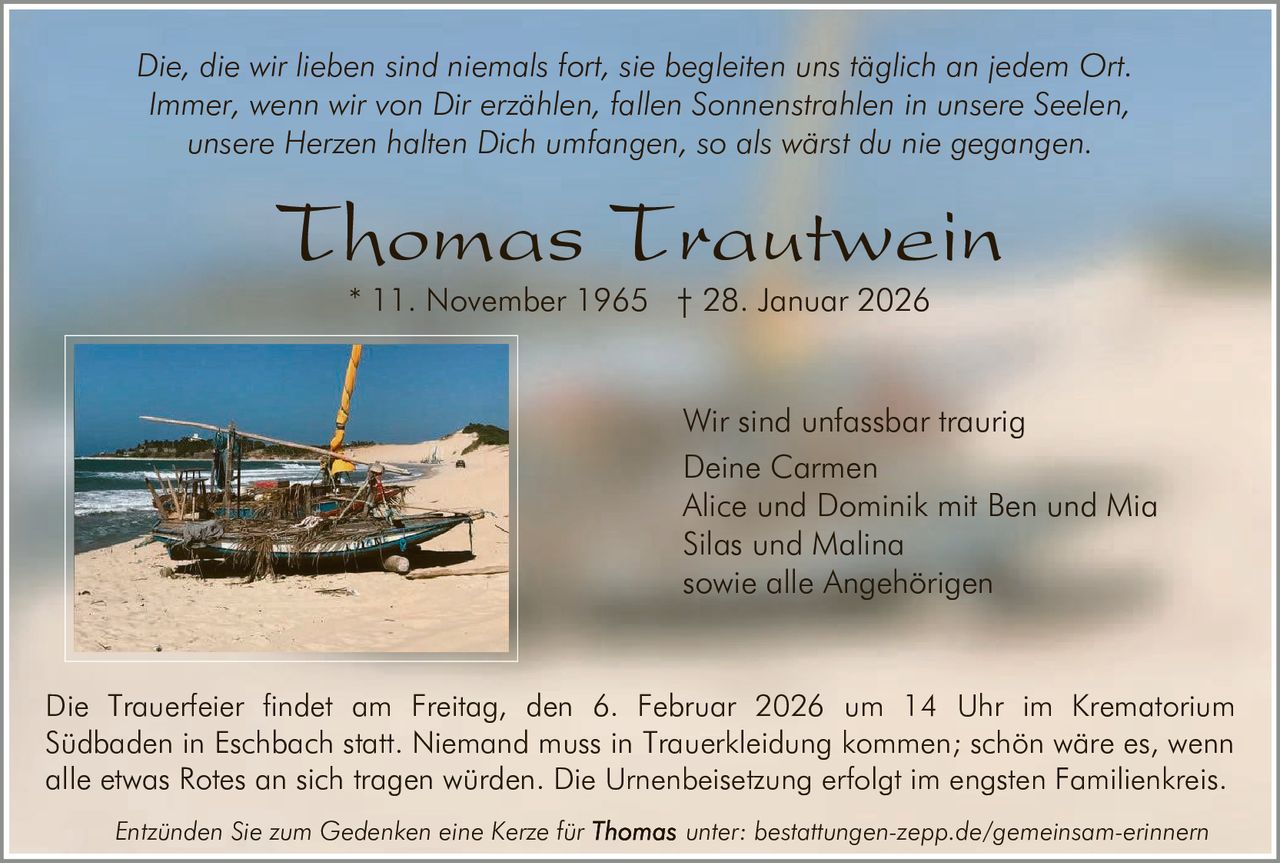 Die, die wir lieben sind niemals fort, sie begleiten uns täglich an jedem Ort.
Immer, wenn wir von Dir erzählen, fallen Sonnenstrahlen in unsere Seelen,
unsere Herzen halten Dich umfangen, so als wärst du nie gegangen.

Thomas Trautwein

* 11. November 1965 † 28. Januar 2026

Wir sind unfassbar traurig
Deine Carmen
Alice und Dominik mit Ben und Mia
Silas und Malina
sowie alle Angehörigen

Die Trauerfeier findet am Freitag, den 6. Februar 2026 um 14 Uhr im Krematorium Südbaden in Eschbach statt. Niemand muss in Trauerkleidung kommen; schön wäre es, wenn alle etwas Rotes an sich tragen würden. Die Urnenbeisetzung erfolgt im engsten Familienkreis.

Entzünden Sie zum Gedenken eine Kerze für Thomas unter: bestattungen-zepp.de/gemeinsam-erinnern